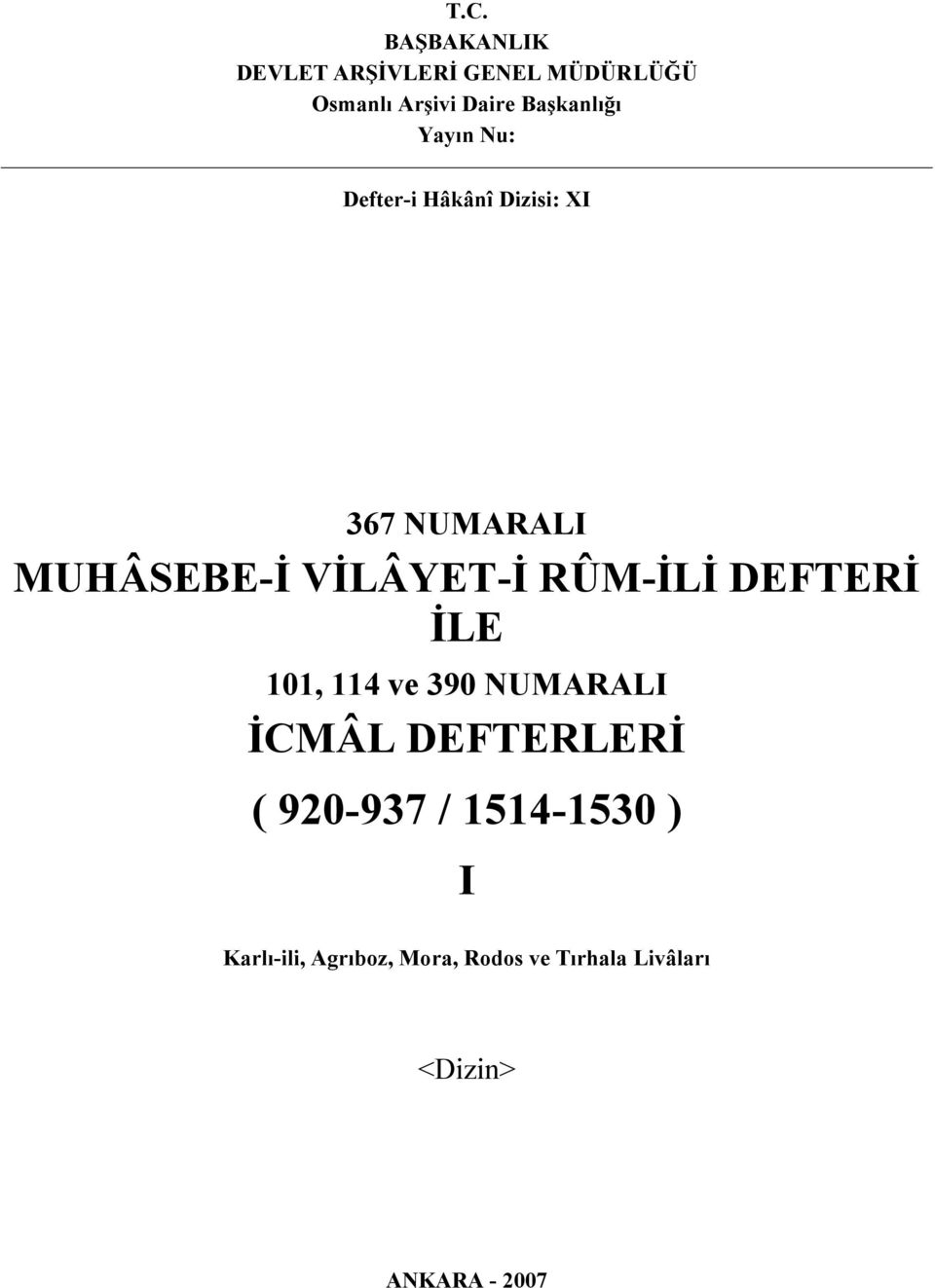 T.C.
BAŞBAKANLIK
DEVLET ARŞİVLERİ GENEL MÜDÜRLÜĞÜ
Osmanlı Arşivi Daire Başkanlığı
Yayın Nu:

Defter-i Hâkânî Dizisi: XI

367 NUMARALI
MUHÂSEBE-İ VİLÂYET-İ RÛM-İLİ DEFTERİ
İLE
101, 114 ve 390 NUMARALI
İCMÂL DEFTERLERİ
( 920-937 / 1514-1530 )
I

Karlı-ili, Agrıboz, Mora, Rodos ve Tırhala Livâları

<Dizin>

ANKARA - 2007